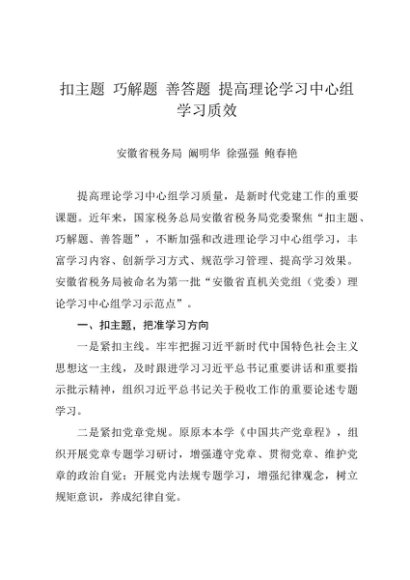 扣主题 巧解题 善答题 提高理论学习中心组学习质效

安徽省税务局 阚明华 徐强强 鲍春艳

提高理论学习中心组学习质量，是新时代党建工作的重要课题。近年来，国家税务总局安徽省税务局党委聚焦“扣主题、巧解题、善答题”，不断加强和改进理论学习中心组学习，丰富学习内容、创新学习方式、规范学习管理、提高学习效果。安徽省税务局被命名为第一批“安徽省直机关党组（党委）理论学习中心组学习示范点”。

一、扣主题，把准学习方向

一是紧扣主线。牢牢把握习近平新时代中国特色社会主义思想这一主线，及时跟进学习习近平总书记重要讲话和重要指示批示精神，组织习近平总书记关于税收工作的重要论述专题学习。

二是紧扣党章党规。原原本本学《中国共产党章程》，组织开展党章专题学习研讨，增强遵守党章、贯彻党章、维护党章的政治自觉；开展党内法规专题学习，增强纪律观念，树立规矩意识，养成纪律自觉。